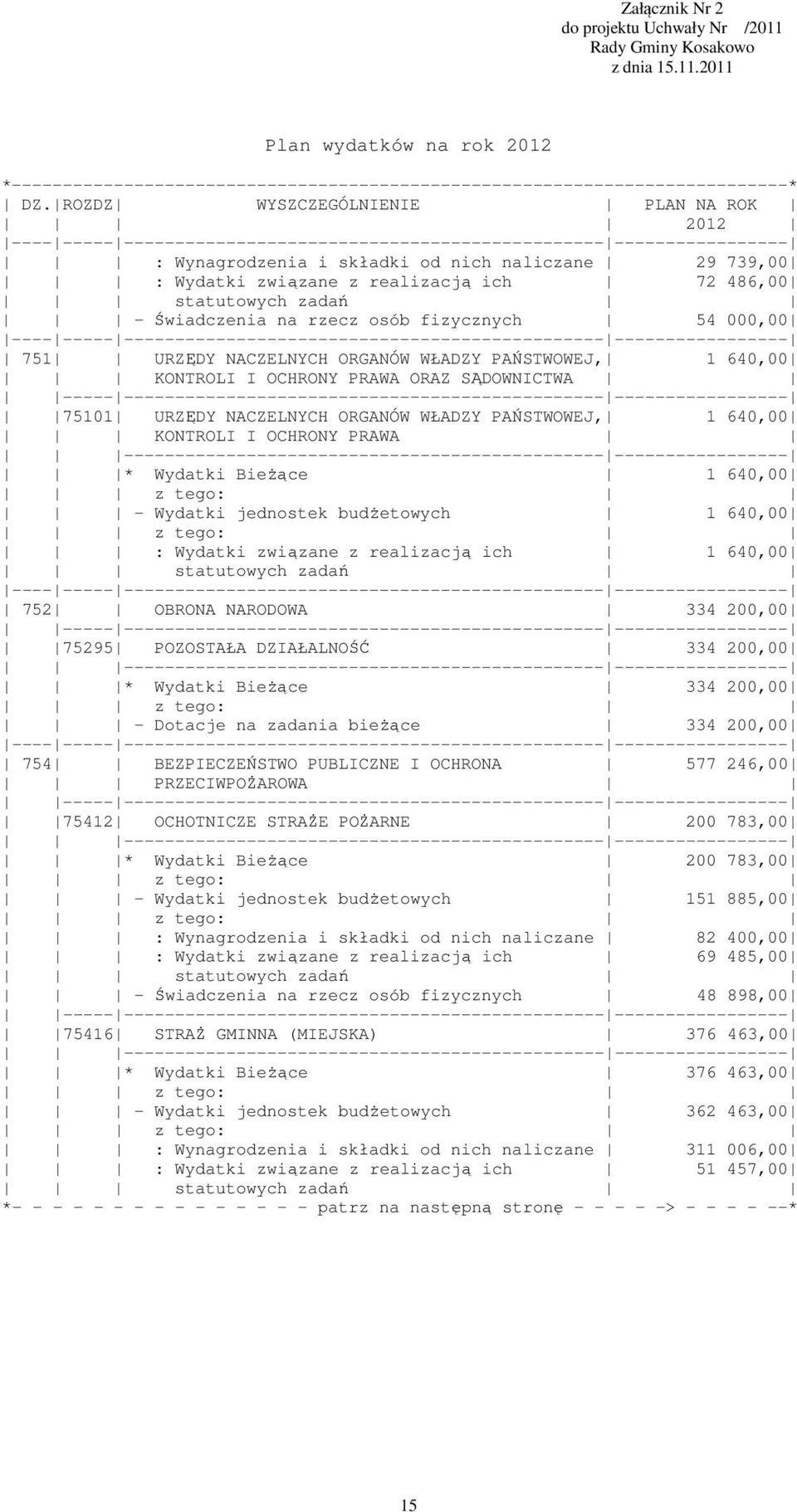 Załącznik Nr 2
do projektu Uchwały Nr /2011
Rady Gminy Kosakowo
z dnia 15.11.2011

Plan wydatków na rok 2012

| DZ. | ROZDZ | WYSZCZEGÓLNIENIE | PLAN NA ROK 2012 |
|---|---|---|---|
| | | : Wynagrodzenia i składki od nich naliczane | 29 739,00 |
| | | : Wydatki związane z realizacją ich statutowych zadań | 72 486,00 |
| | | - Świadczenia na rzecz osób fizycznych | 54 000,00 |
| 751 | | URZĘDY NACZELNYCH ORGANÓW WŁADZY PAŃSTWOWEJ, KONTROLI I OCHRONY PRAWA ORAZ SĄDOWNICTWA | 1 640,00 |
| | 75101 | URZĘDY NACZELNYCH ORGANÓW WŁADZY PAŃSTWOWEJ, KONTROLI I OCHRONY PRAWA | 1 640,00 |
| | | * Wydatki Bieżące | 1 640,00 |
| | | z tego: | |
| | | - Wydatki jednostek budżetowych | 1 640,00 |
| | | z tego: | |
| | | : Wydatki związane z realizacją ich statutowych zadań | 1 640,00 |
| 752 | | OBRONA NARODOWA | 334 200,00 |
| | 75295 | POZOSTAŁA DZIAŁALNOŚĆ | 334 200,00 |
| | | * Wydatki Bieżące | 334 200,00 |
| | | z tego: | |
| | | - Dotacje na zadania bieżące | 334 200,00 |
| 754 | | BEZPIECZEŃSTWO PUBLICZNE I OCHRONA PRZECIWPOŻAROWA | 577 246,00 |
| | 75412 | OCHOTNICZE STRAŻE POŻARNE | 200 783,00 |
| | | * Wydatki Bieżące | 200 783,00 |
| | | z tego: | |
| | | - Wydatki jednostek budżetowych | 151 885,00 |
| | | z tego: | |
| | | : Wynagrodzenia i składki od nich naliczane | 82 400,00 |
| | | : Wydatki związane z realizacją ich statutowych zadań | 69 485,00 |
| | | - Świadczenia na rzecz osób fizycznych | 48 898,00 |
| | 75416 | STRAŻ GMINNA (MIEJSKA) | 376 463,00 |
| | | * Wydatki Bieżące | 376 463,00 |
| | | z tego: | |
| | | - Wydatki jednostek budżetowych | 362 463,00 |
| | | z tego: | |
| | | : Wynagrodzenia i składki od nich naliczane | 311 006,00 |
| | | : Wydatki związane z realizacją ich statutowych zadań | 51 457,00 |

patrz na następną stronę ->

15